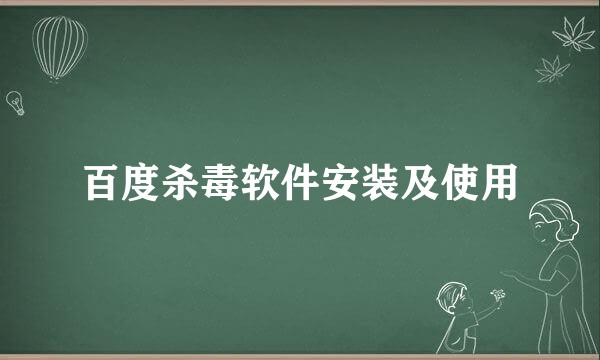 百度杀毒软件安装及使用